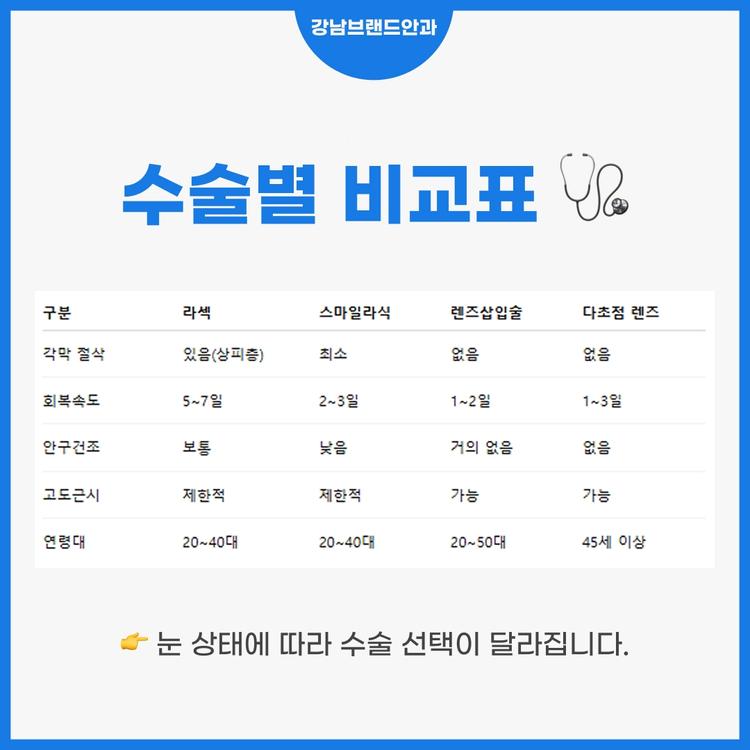 강남브랜드안과

수술별 비교표

| 구분 | 라섹 | 스마일라식 | 렌즈삽입술 | 다초점 렌즈 |
|---|---|---|---|---|
| 각막 절삭 | 있음(상피층) | 최소 | 없음 | 없음 |
| 회복속도 | 5~7일 | 2~3일 | 1~2일 | 1~3일 |
| 안구건조 | 보통 | 낮음 | 거의 없음 | 없음 |
| 고도근시 | 제한적 | 제한적 | 가능 | 가능 |
| 연령대 | 20~40대 | 20~40대 | 20~50대 | 45세 이상 |

👉 눈 상태에 따라 수술 선택이 달라집니다.